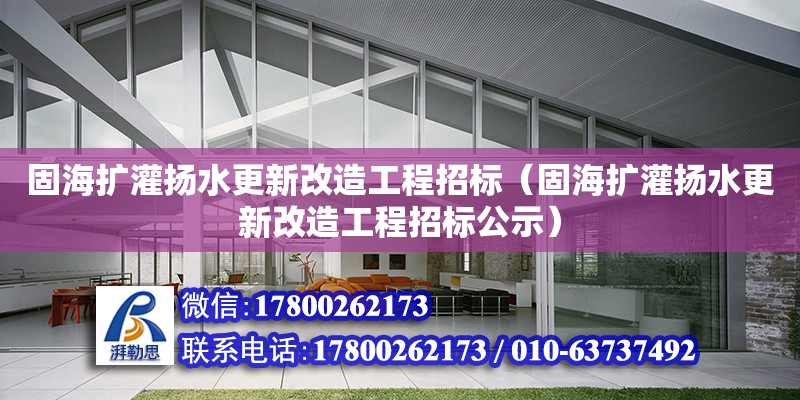 固海扩灌扬水更新改造工程招标（固海扩灌扬水更新改造工程招标公示）

湃勒思

微信:17800262173

联系电话:17800262173 / 010-63737492